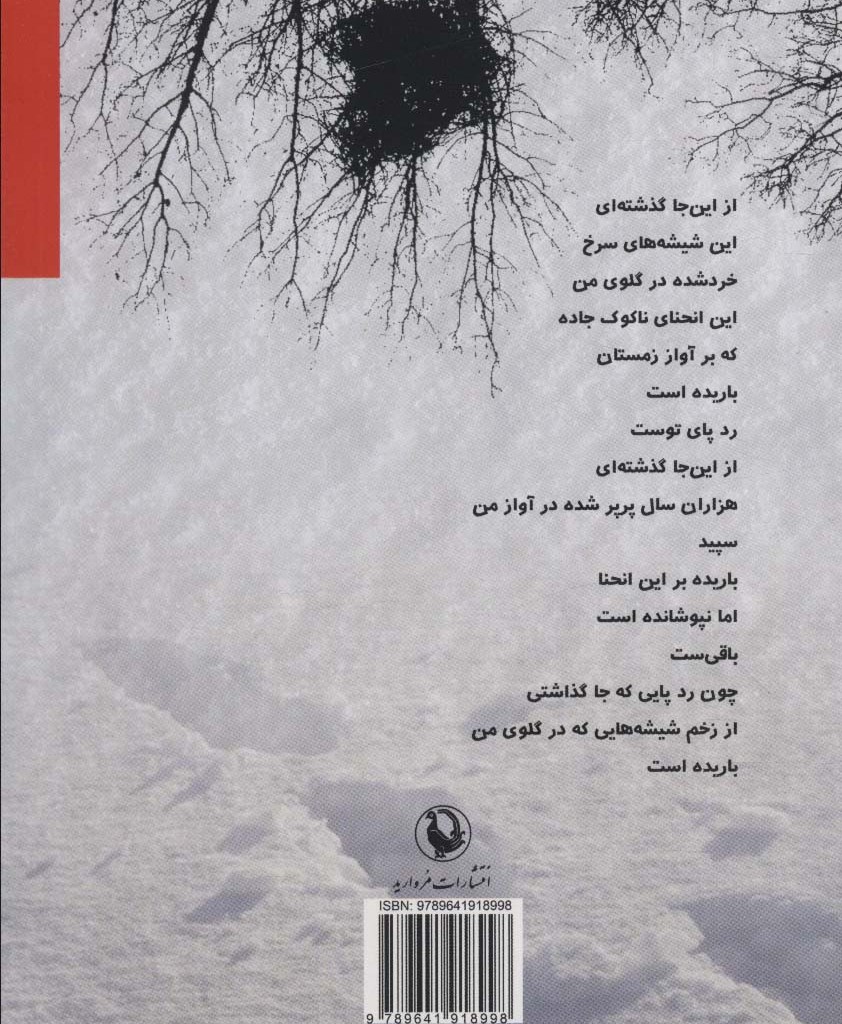 از این‌جا گذشته‌ای
این شیشه‌های سرخ
خردشده در گلوی من
این انحنای ناکوک جاده
که بر آواز زمستان
باریده است
رد پای توست
از این‌جا گذشته‌ای
هزاران سال پرپر شده در آواز من
سپید
باریده بر این انحنا
اما نپوشانده است
باقی‌ست
چون رد پایی که جا گذاشتی
از زخم شیشه‌هایی که در گلوی من
باریده است

انتشارات مروارید

ISBN: 9789641918998
9 789641 918998